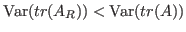 $\mathrm{Var}(tr(A_R)) < \mathrm{Var}(tr(A))$